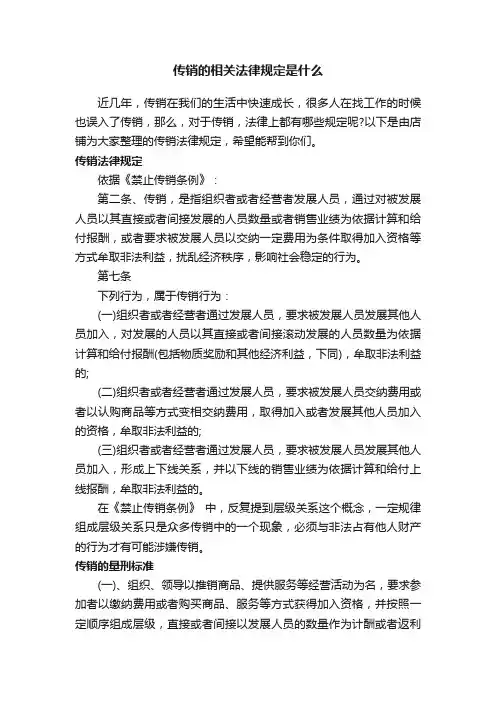 传销的相关法律规定是什么

近几年，传销在我们的生活中快速成长，很多人在找工作的时候也误入了传销，那么，对于传销，法律上都有哪些规定呢?以下是由店铺为大家整理的传销法律规定，希望能帮到你们。

传销法律规定

依据《禁止传销条例》：

第二条、传销，是指组织者或者经营者发展人员，通过对被发展人员以其直接或者间接发展的人员数量或者销售业绩为依据计算和给付报酬，或者要求被发展人员以交纳一定费用为条件取得加入资格等方式牟取非法利益，扰乱经济秩序，影响社会稳定的行为。

第七条

下列行为，属于传销行为：

(一)组织者或者经营者通过发展人员，要求被发展人员发展其他人员加入，对发展的人员以其直接或者间接滚动发展的人员数量为依据计算和给付报酬(包括物质奖励和其他经济利益，下同)，牟取非法利益的;

(二)组织者或者经营者通过发展人员，要求被发展人员交纳费用或者以认购商品等方式变相交纳费用，取得加入或者发展其他人员加入的资格，牟取非法利益的;

(三)组织者或者经营者通过发展人员，要求被发展人员发展其他人员加入，形成上下线关系，并以下线的销售业绩为依据计算和给付上线报酬，牟取非法利益的。

在《禁止传销条例》 中，反复提到层级关系这个概念，一定规律组成层级关系只是众多传销中的一个现象，必须与非法占有他人财产的行为才有可能涉嫌传销。

传销的量刑标准

(一)、组织、领导以推销商品、提供服务等经营活动为名，要求参加者以缴纳费用或者购买商品、服务等方式获得加入资格，并按照一定顺序组成层级，直接或者间接以发展人员的数量作为计酬或者返利